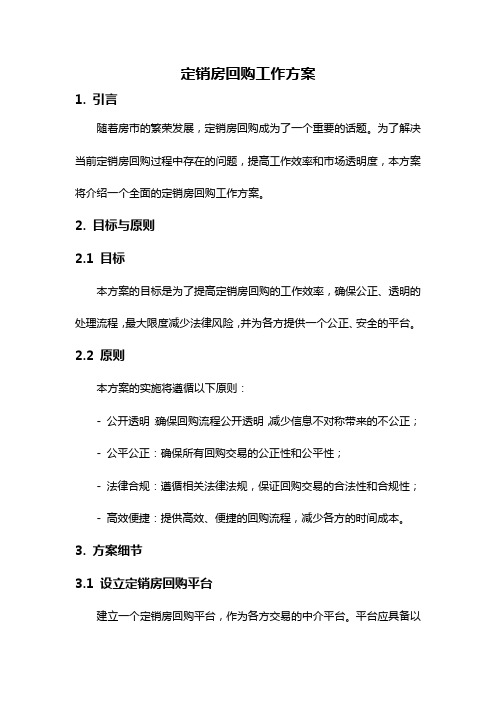 定销房回购工作方案

1. 引言

随着房市的繁荣发展，定销房回购成为了一个重要的话题。为了解决当前定销房回购过程中存在的问题，提高工作效率和市场透明度，本方案将介绍一个全面的定销房回购工作方案。

2. 目标与原则

2.1 目标

本方案的目标是为了提高定销房回购的工作效率，确保公正、透明的处理流程，最大限度减少法律风险，并为各方提供一个公正、安全的平台。

2.2 原则

本方案的实施将遵循以下原则：

- 公开透明：确保回购流程公开透明，减少信息不对称带来的不公正；

- 公平公正：确保所有回购交易的公正性和公平性；

- 法律合规：遵循相关法律法规，保证回购交易的合法性和合规性；

- 高效便捷：提供高效、便捷的回购流程，减少各方的时间成本。

3. 方案细节

3.1 设立定销房回购平台

建立一个定销房回购平台，作为各方交易的中介平台。平台应具备以